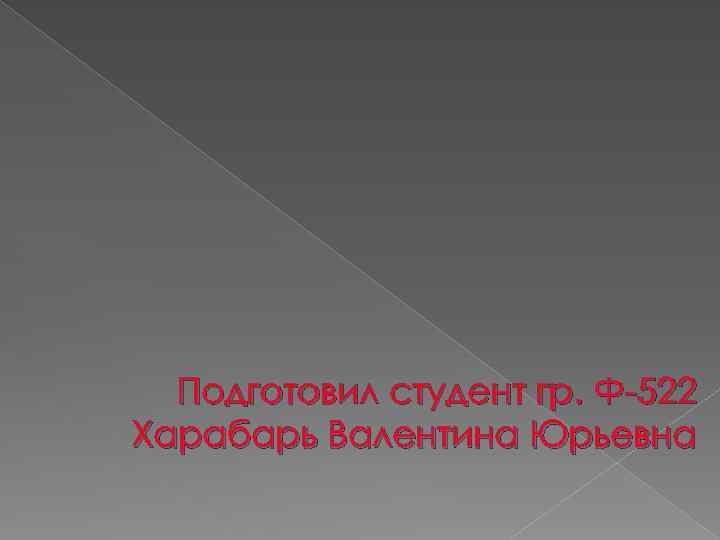 Подготовил студент гр. Ф-522
Харабарь Валентина Юрьевна